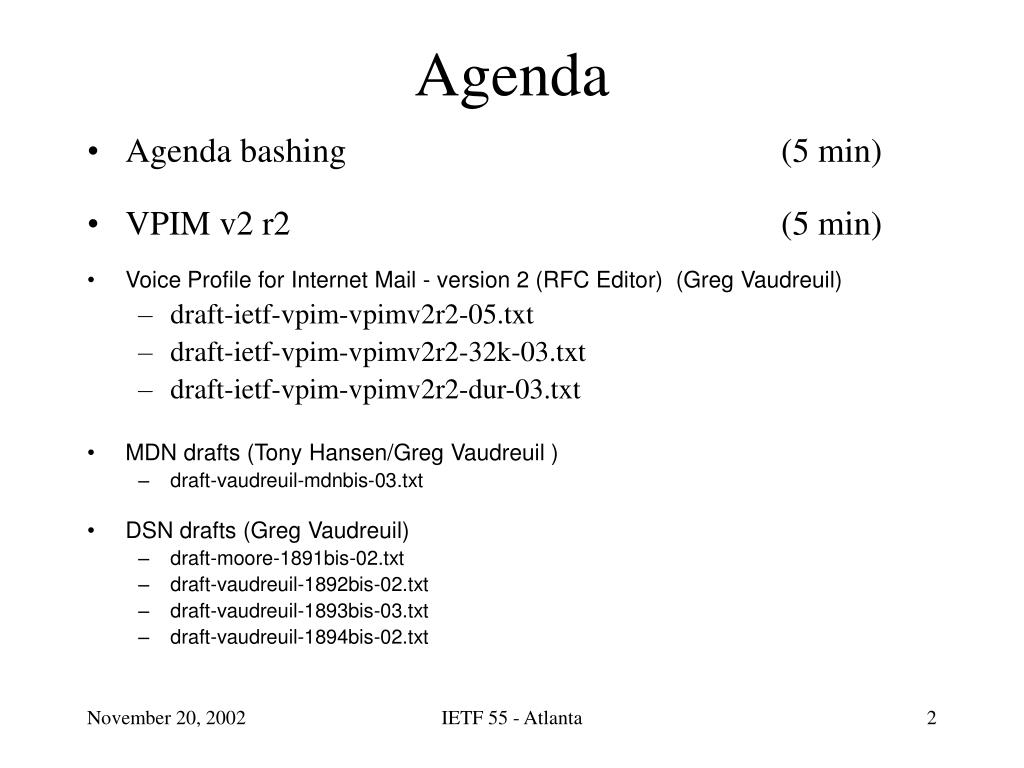 Agenda

• Agenda bashing (5 min)

• VPIM v2 r2 (5 min)

• Voice Profile for Internet Mail - version 2 (RFC Editor) (Greg Vaudreuil)
– draft-ietf-vpim-vpimv2r2-05.txt
– draft-ietf-vpim-vpimv2r2-32k-03.txt
– draft-ietf-vpim-vpimv2r2-dur-03.txt

• MDN drafts (Tony Hansen/Greg Vaudreuil )
– draft-vaudreuil-mdnbis-03.txt

• DSN drafts (Greg Vaudreuil)
– draft-moore-1891bis-02.txt
– draft-vaudreuil-1892bis-02.txt
– draft-vaudreuil-1893bis-03.txt
– draft-vaudreuil-1894bis-02.txt

November 20, 2002 IETF 55 - Atlanta 2